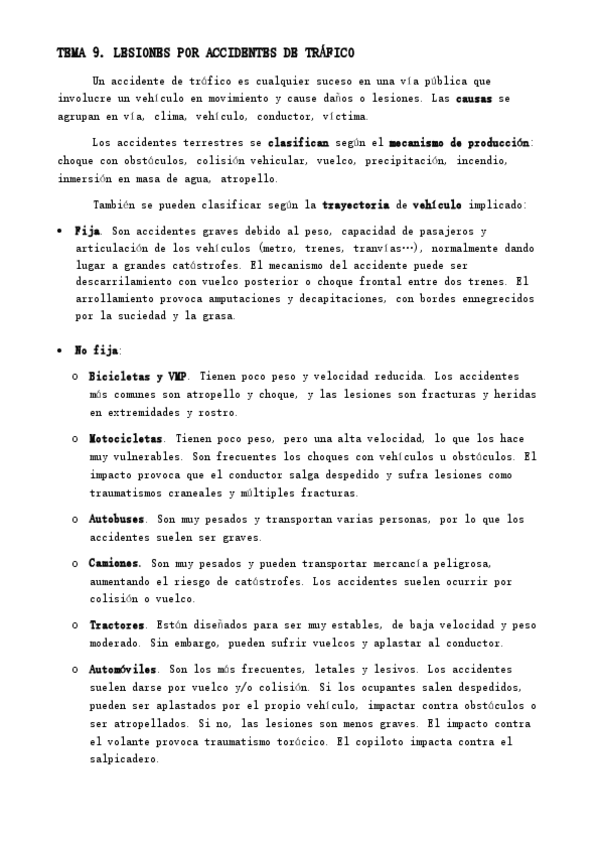 TEMA 9. LESIONES POR ACCIDENTES DE TRÁFICO

Un accidente de tráfico es cualquier suceso en una vía pública que involucre un vehículo en movimiento y cause daños o lesiones. Las causas se agrupan en vía, clima, vehículo, conductor, víctima.

Los accidentes terrestres se clasifican según el mecanismo de producción: choque con obstáculos, colisión vehicular, vuelco, precipitación, incendio, inmersión en masa de agua, atropello.

También se pueden clasificar según la trayectoria de vehículo implicado:

• Fija. Son accidentes graves debido al peso, capacidad de pasajeros y articulación de los vehículos (metro, trenes, tranvías…), normalmente dando lugar a grandes catástrofes. El mecanismo del accidente puede ser descarrilamiento con vuelco posterior o choque frontal entre dos trenes. El arrollamiento provoca amputaciones y decapitaciones, con bordes ennegrecidos por la suciedad y la grasa.

• No fija:

o Bicicletas y VMP. Tienen poco peso y velocidad reducida. Los accidentes más comunes son atropello y choque, y las lesiones son fracturas y heridas en extremidades y rostro.

o Motocicletas. Tienen poco peso, pero una alta velocidad, lo que los hace muy vulnerables. Son frecuentes los choques con vehículos u obstáculos. El impacto provoca que el conductor salga despedido y sufra lesiones como traumatismos craneales y múltiples fracturas.

o Autobuses. Son muy pesados y transportan varias personas, por lo que los accidentes suelen ser graves.

o Camiones. Son muy pesados y pueden transportar mercancía peligrosa, aumentando el riesgo de catástrofes. Los accidentes suelen ocurrir por colisión o vuelco.

o Tractores. Están diseñados para ser muy estables, de baja velocidad y peso moderado. Sin embargo, pueden sufrir vuelcos y aplastar al conductor.

o Automóviles. Son los más frecuentes, letales y lesivos. Los accidentes suelen darse por vuelco y/o colisión. Si los ocupantes salen despedidos, pueden ser aplastados por el propio vehículo, impactar contra obstáculos o ser atropellados. Si no, las lesiones son menos graves. El impacto contra el volante provoca traumatismo torácico. El copiloto impacta contra el salpicadero.